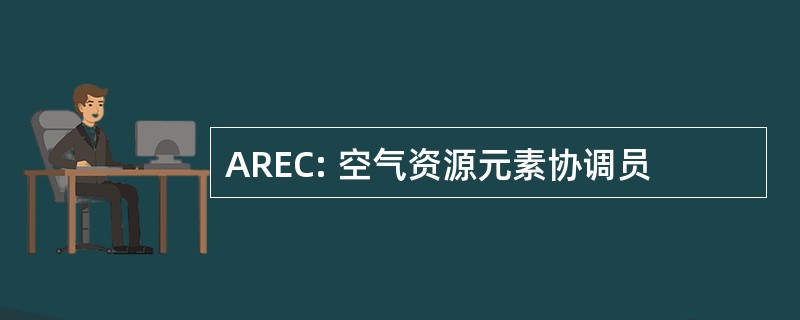 AREC: 空气资源元素协调员